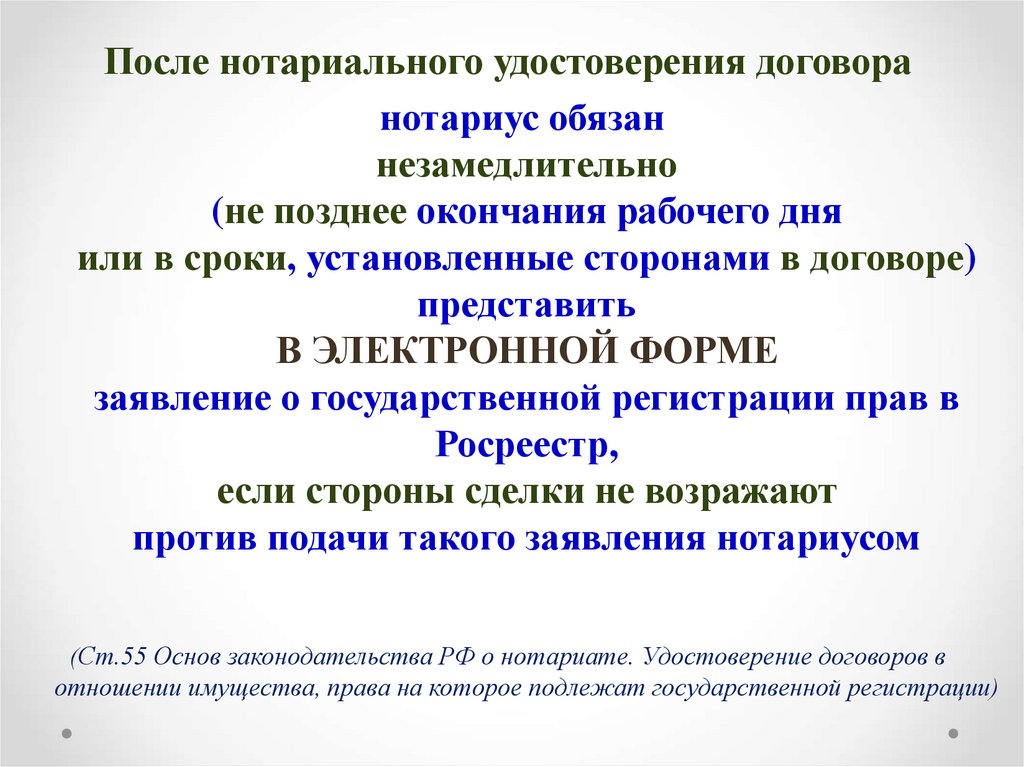 После нотариального удостоверения договора

нотариус обязан
незамедлительно
(не позднее окончания рабочего дня
или в сроки, установленные сторонами в договоре)
представить
В ЭЛЕКТРОННОЙ ФОРМЕ
заявление о государственной регистрации прав в Росреестр,
если стороны сделки не возражают
против подачи такого заявления нотариусом

(Ст.55 Основ законодательства РФ о нотариате. Удостоверение договоров в отношении имущества, права на которое подлежат государственной регистрации)